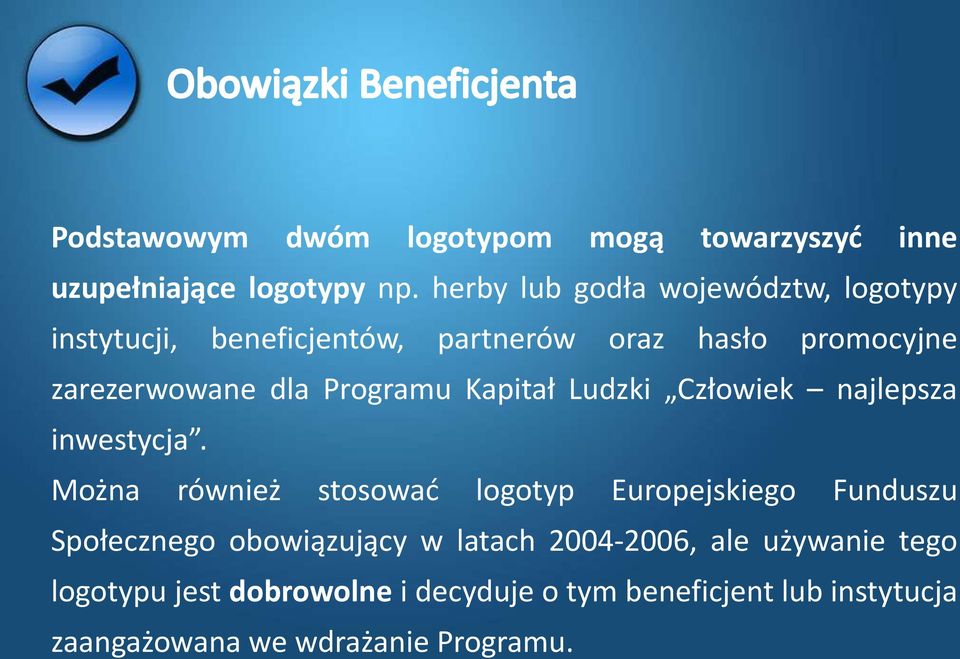 Obowiązki Beneficjenta

Podstawowym dwóm logotypom mogą towarzyszyć inne uzupełniające logotypy np. herby lub godła województw, logotypy instytucji, beneficjentów, partnerów oraz hasło promocyjne zarezerwowane dla Programu Kapitał Ludzki „Człowiek – najlepsza inwestycja”.
Można również stosować logotyp Europejskiego Funduszu Społecznego obowiązujący w latach 2004-2006, ale używanie tego logotypu jest dobrowolne i decyduje o tym beneficjent lub instytucja zaangażowana we wdrażanie Programu.